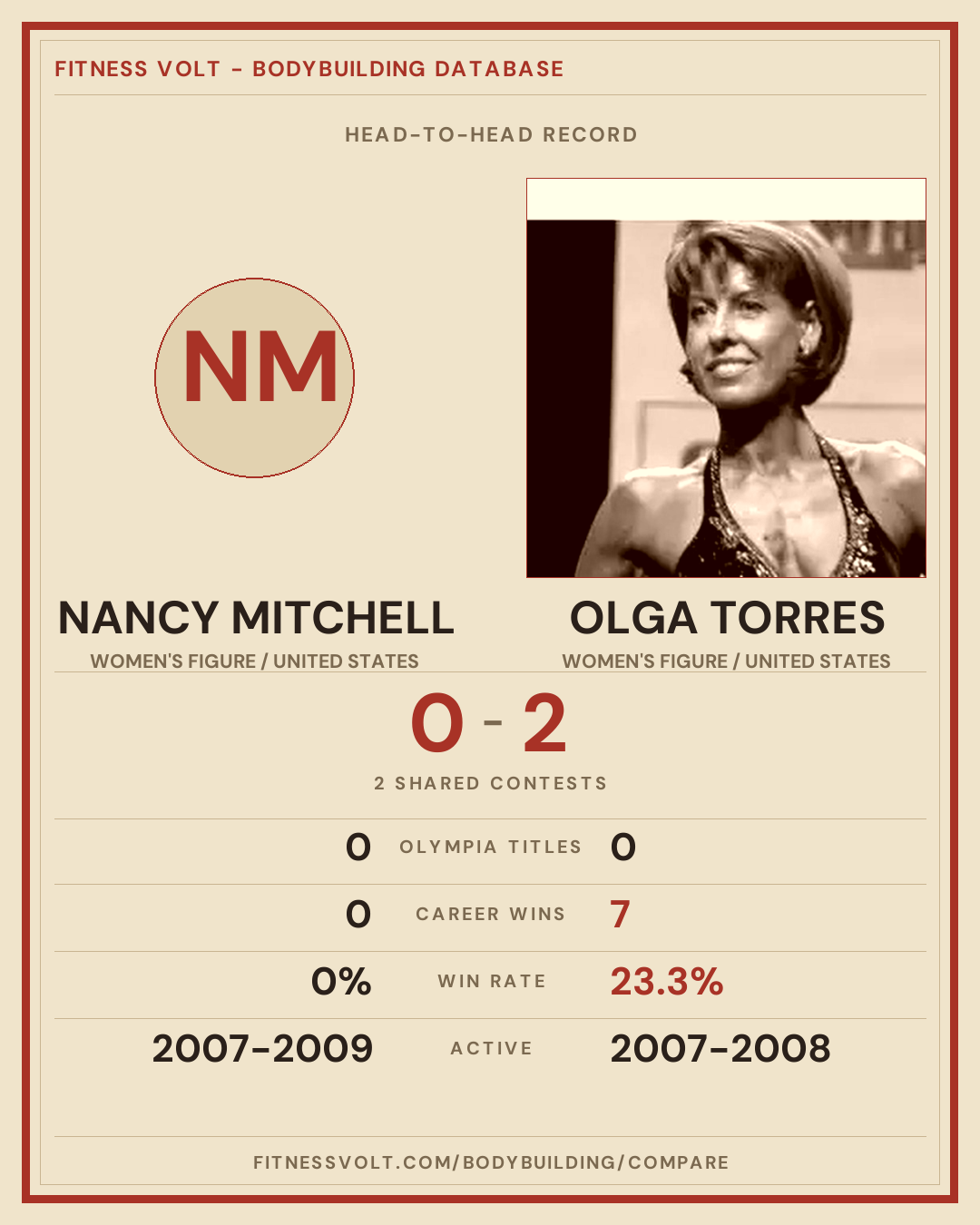 FITNESS VOLT - BODYBUILDING DATABASE

HEAD-TO-HEAD RECORD

NM

NANCY MITCHELL
WOMEN'S FIGURE / UNITED STATES

OLGA TORRES
WOMEN'S FIGURE / UNITED STATES

0 - 2

2 SHARED CONTESTS

0 OLYMPIA TITLES 0

0 CAREER WINS 7

0% WIN RATE 23.3%

2007-2009 ACTIVE 2007-2008

FITNESSVOLT.COM/BODYBUILDING/COMPARE